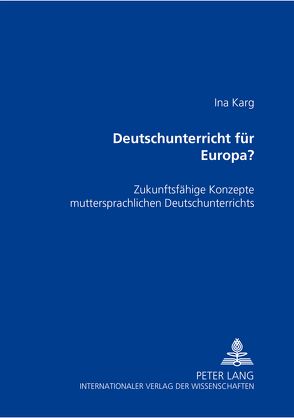 Ina Karg

Deutschunterricht für Europa?

Zukunftsfähige Konzepte muttersprachlichen Deutschunterrichts

PETER LANG
INTERNATIONALER VERLAG DER WISSENSCHAFTEN